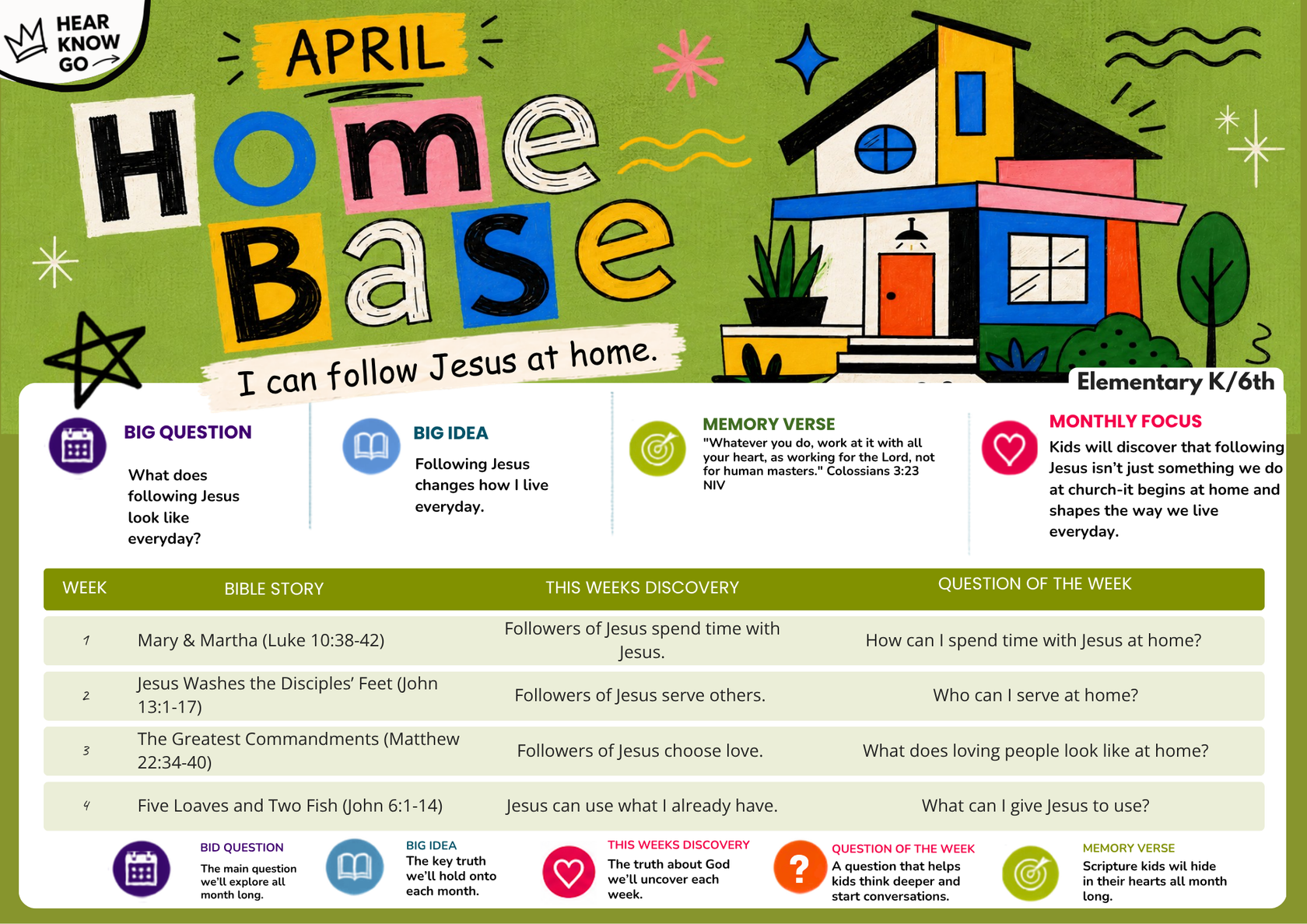 HEAR KNOW GO

APRIL

Home Base

I can follow Jesus at home.

Elementary K/6th

BIG QUESTION

What does following Jesus look like everyday?

BIG IDEA

Following Jesus changes how I live everyday.

MEMORY VERSE

"Whatever you do, work at it with all your heart, as working for the Lord, not for human masters." Colossians 3:23 NIV

MONTHLY FOCUS

Kids will discover that following Jesus isn't just something we do at church-it begins at home and shapes the way we live everyday.

| WEEK | BIBLE STORY | THIS WEEKS DISCOVERY | QUESTION OF THE WEEK |
|---|---|---|---|
| 1 | Mary & Martha (Luke 10:38-42) | Followers of Jesus spend time with Jesus. | How can I spend time with Jesus at home? |
| 2 | Jesus Washes the Disciples' Feet (John 13:1-17) | Followers of Jesus serve others. | Who can I serve at home? |
| 3 | The Greatest Commandments (Matthew 22:34-40) | Followers of Jesus choose love. | What does loving people look like at home? |
| 4 | Five Loaves and Two Fish (John 6:1-14) | Jesus can use what I already have. | What can I give Jesus to use? |

BID QUESTION
The main question we'll explore all month long.

BIG IDEA
The key truth we'll hold onto each month.

THIS WEEKS DISCOVERY
The truth about God we'll uncover each week.

QUESTION OF THE WEEK
A question that helps kids think deeper and start conversations.

MEMORY VERSE
Scripture kids wil hide in their hearts all month long.